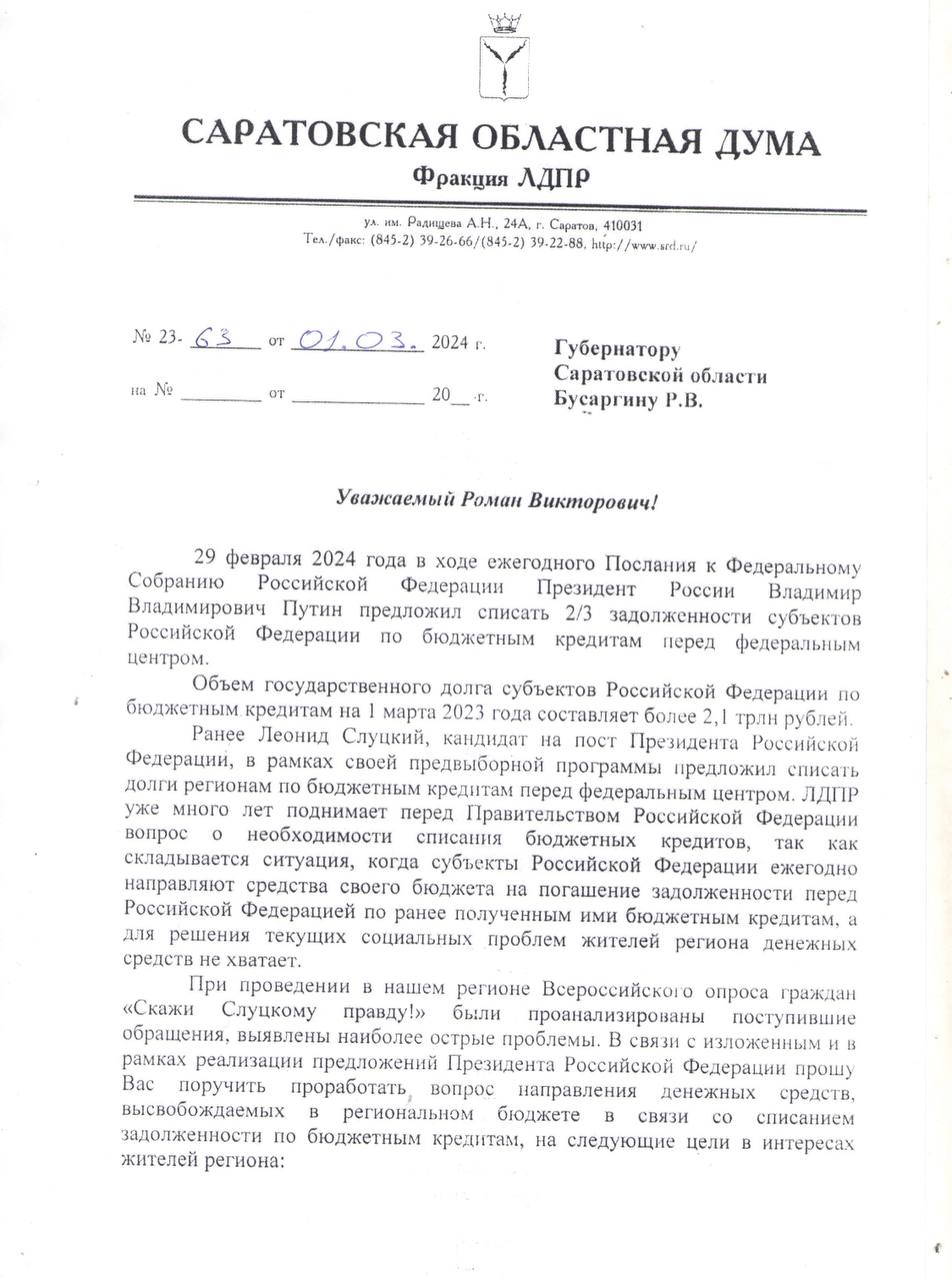 САРАТОВСКАЯ ОБЛАСТНАЯ ДУМА
Фракция ЛДПР

ул. им. Радищева А.Н., 24А, г. Саратов, 410031
Тел./факс: (845-2) 39-26-66/(845-2) 39-22-88, http://www.srd.ru/

№ 23- 63 от 01.03. 2024 г.

на № ________ от ______________ 20__ г.

Губернатору
Саратовской области
Бусаргину Р.В.

Уважаемый Роман Викторович!

29 февраля 2024 года в ходе ежегодного Послания к Федеральному Собранию Российской Федерации Президент России Владимир Владимирович Путин предложил списать 2/3 задолженности субъектов Российской Федерации по бюджетным кредитам перед федеральным центром.

Объем государственного долга субъектов Российской Федерации по бюджетным кредитам на 1 марта 2023 года составляет более 2,1 трлн рублей.

Ранее Леонид Слуцкий, кандидат на пост Президента Российской Федерации, в рамках своей предвыборной программы предложил списать долги регионам по бюджетным кредитам перед федеральным центром. ЛДПР уже много лет поднимает перед Правительством Российской Федерации вопрос о необходимости списания бюджетных кредитов, так как складывается ситуация, когда субъекты Российской Федерации ежегодно направляют средства своего бюджета на погашение задолженности перед Российской Федерацией по ранее полученным ими бюджетным кредитам, а для решения текущих социальных проблем жителей региона денежных средств не хватает.

При проведении в нашем регионе Всероссийского опроса граждан «Скажи Слуцкому правду!» были проанализированы поступившие обращения, выявлены наиболее острые проблемы. В связи с изложенным и в рамках реализации предложений Президента Российской Федерации прошу Вас поручить проработать вопрос направления денежных средств, высвобождаемых в региональном бюджете в связи со списанием задолженности по бюджетным кредитам, на следующие цели в интересах жителей региона: